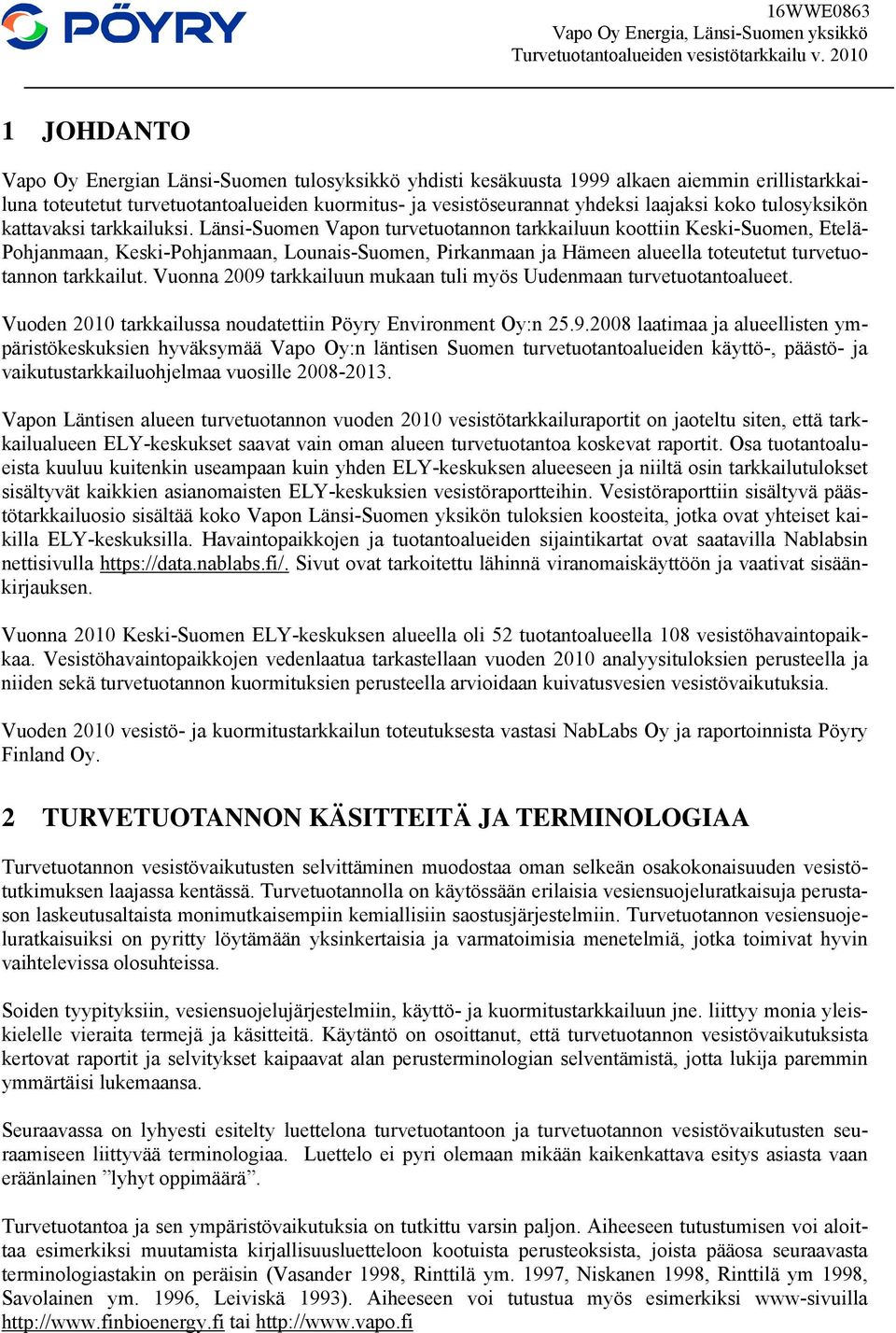 PÖYRY

16WWE0863
Vapo Oy Energia, Länsi-Suomen yksikkö
Turvetuotantoalueiden vesistötarkkailu v. 2010

1 JOHDANTO

Vapo Oy Energian Länsi-Suomen tulosyksikkö yhdisti kesäkuusta 1999 alkaen aiemmin erillistarkkailuna toteutetut turvetuotantoalueiden kuormitus- ja vesistöseurannat yhdeksi laajaksi koko tulosyksikön kattavaksi tarkkailuksi. Länsi-Suomen Vapon turvetuotannon tarkkailuun koottiin Keski-Suomen, Etelä-Pohjanmaan, Keski-Pohjanmaan, Lounais-Suomen, Pirkanmaan ja Hämeen alueella toteutetut turvetuotannon tarkkailut. Vuonna 2009 tarkkailuun mukaan tuli myös Uudenmaan turvetuotantoalueet.

Vuoden 2010 tarkkailussa noudatettiin Pöyry Environment Oy:n 25.9.2008 laatimaa ja alueellisten ympäristökeskuksien hyväksymää Vapo Oy:n läntisen Suomen turvetuotantoalueiden käyttö-, päästö- ja vaikutustarkkailuohjelmaa vuosille 2008-2013.

Vapon Läntisen alueen turvetuotannon vuoden 2010 vesistötarkkailuraportit on jaoteltu siten, että tarkkailualueen ELY-keskukset saavat vain oman alueen turvetuotantoa koskevat raportit. Osa tuotantoalueista kuuluu kuitenkin useampaan kuin yhden ELY-keskuksen alueeseen ja niiltä osin tarkkailutulokset sisältyvät kaikkien asianomaisten ELY-keskuksien vesistöraportteihin. Vesistöraporttiin sisältyvä päästötarkkailuosio sisältää koko Vapon Länsi-Suomen yksikön tuloksien koosteita, jotka ovat yhteiset kaikilla ELY-keskuksilla. Havaintopaikkojen ja tuotantoalueiden sijaintikartat ovat saatavilla Nablabsin nettisivulla https://data.nablabs.fi/. Sivut ovat tarkoitettu lähinnä viranomaiskäyttöön ja vaativat sisäänkirjauksen.

Vuonna 2010 Keski-Suomen ELY-keskuksen alueella oli 52 tuotantoalueella 108 vesistöhavaintopaikkaa. Vesistöhavaintopaikkojen vedenlaatua tarkastellaan vuoden 2010 analyysituloksien perusteella ja niiden sekä turvetuotannon kuormituksien perusteella arvioidaan kuivatusvesien vesistövaikutuksia.

Vuoden 2010 vesistö- ja kuormitustarkkailun toteutuksesta vastasi NabLabs Oy ja raportoinnista Pöyry Finland Oy.

2 TURVETUOTANNON KÄSITTEITÄ JA TERMINOLOGIAA

Turvetuotannon vesistövaikutusten selvittäminen muodostaa oman selkeän osakokonaisuuden vesistötutkimuksen laajassa kentässä. Turvetuotannolla on käytössään erilaisia vesiensuojeluratkaisuja perustason laskeutusaltaista monimutkaisempiin kemiallisiin saostusjärjestelmiin. Turvetuotannon vesiensuojeluratkaisuiksi on pyritty löytämään yksinkertaisia ja varmatoimisia menetelmiä, jotka toimivat hyvin vaihtelevissa olosuhteissa.

Soiden tyypityksiin, vesiensuojelujärjestelmiin, käyttö- ja kuormitustarkkailuun jne. liittyy monia yleiskielelle vieraita termejä ja käsitteitä. Käytäntö on osoittanut, että turvetuotannon vesistövaikutuksista kertovat raportit ja selvitykset kaipaavat alan perusterminologian selventämistä, jotta lukija paremmin ymmärtäisi lukemaansa.

Seuraavassa on lyhyesti esitelty luettelona turvetuotantoon ja turvetuotannon vesistövaikutusten seuraamiseen liittyvää terminologiaa. Luettelo ei pyri olemaan mikään kaikenkattava esitys asiasta vaan eräänlainen ”lyhyt oppimäärä”.

Turvetuotantoa ja sen ympäristövaikutuksia on tutkittu varsin paljon. Aiheeseen tutustumisen voi aloittaa esimerkiksi muutamista kirjallisuusluetteloon kootuista perusteoksista, joista pääosa seuraavasta terminologiastakin on peräisin (Vasander 1998, Rinttilä ym. 1997, Niskanen 1998, Rinttilä ym 1998, Savolainen ym. 1996, Leiviskä 1993). Aiheeseen voi tutustua myös esimerkiksi www-sivuilla http://www.finbioenergy.fi tai http://www.vapo.fi